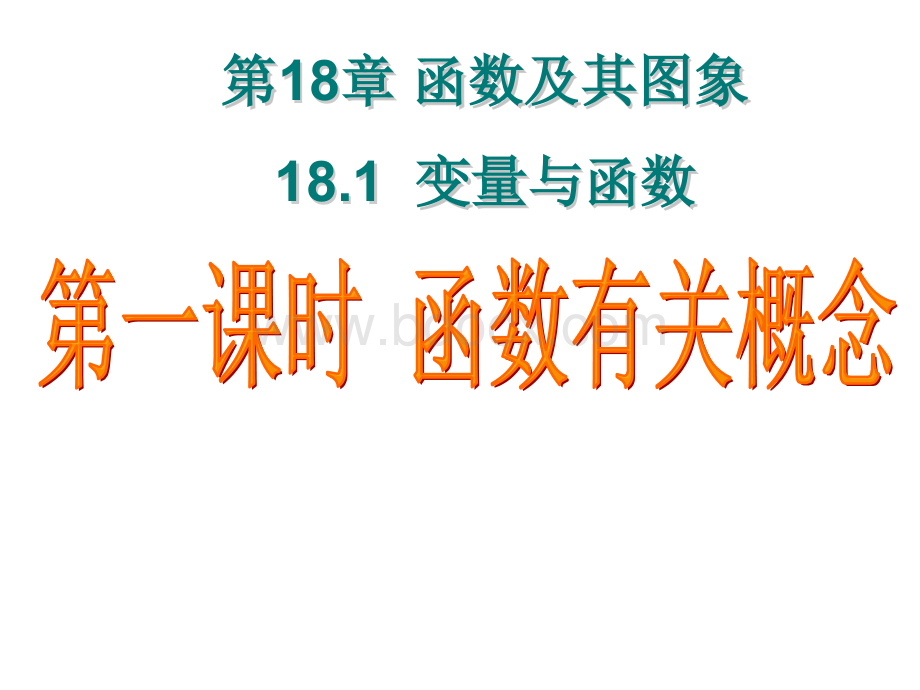 第18章 函数及其图象

18.1 变量与函数

第一课时 函数有关概念

www.bdocx.com